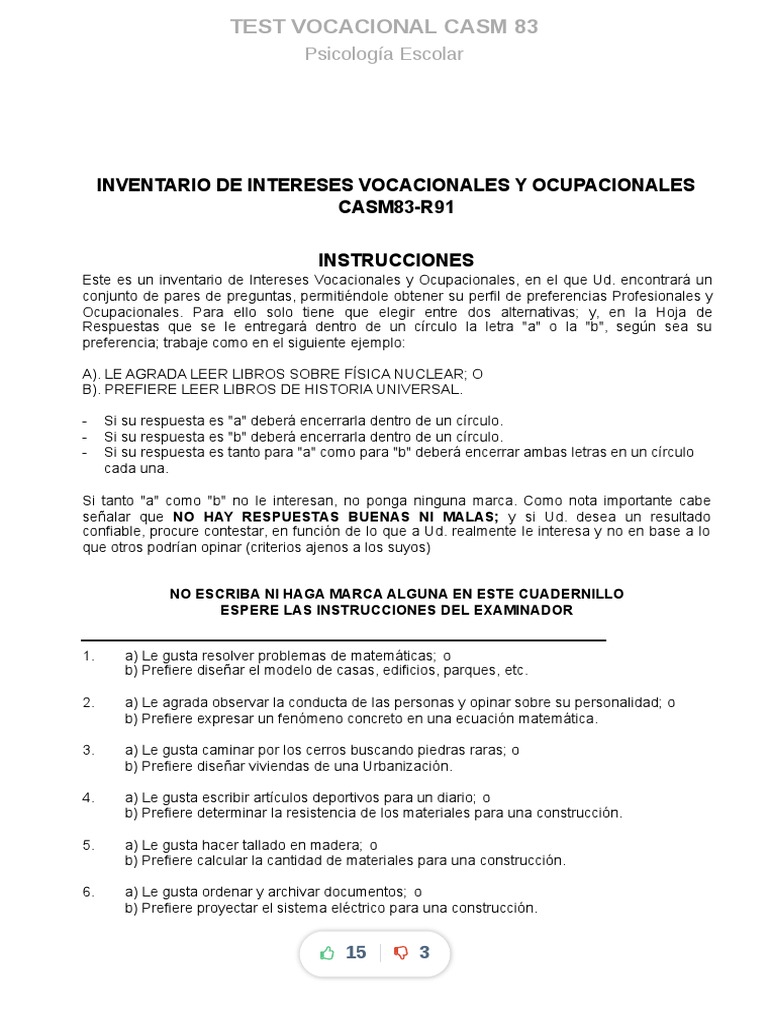 TEST VOCACIONAL CASM 83
Psicología Escolar

INVENTARIO DE INTERESES VOCACIONALES Y OCUPACIONALES CASM83-R91

INSTRUCCIONES

Este es un inventario de Intereses Vocacionales y Ocupacionales, en el que Ud. encontrará un conjunto de pares de preguntas, permitiéndole obtener su perfil de preferencias Profesionales y Ocupacionales. Para ello solo tiene que elegir entre dos alternativas; y, en la Hoja de Respuestas que se le entregará dentro de un círculo la letra "a" o la "b", según sea su preferencia; trabaje como en el siguiente ejemplo:

A). LE AGRADA LEER LIBROS SOBRE FÍSICA NUCLEAR; O
B). PREFIERE LEER LIBROS DE HISTORIA UNIVERSAL.

- Si su respuesta es "a" deberá encerrarla dentro de un círculo.
- Si su respuesta es "b" deberá encerrarla dentro de un círculo.
- Si su respuesta es tanto para "a" como para "b" deberá encerrar ambas letras en un círculo cada una.

Si tanto "a" como "b" no le interesan, no ponga ninguna marca. Como nota importante cabe señalar que NO HAY RESPUESTAS BUENAS NI MALAS; y si Ud. desea un resultado confiable, procure contestar, en función de lo que a Ud. realmente le interesa y no en base a lo que otros podrían opinar (criterios ajenos a los suyos)

NO ESCRIBA NI HAGA MARCA ALGUNA EN ESTE CUADERNILLO
ESPERE LAS INSTRUCCIONES DEL EXAMINADOR

1. a) Le gusta resolver problemas de matemáticas; o
b) Prefiere diseñar el modelo de casas, edificios, parques, etc.

2. a) Le agrada observar la conducta de las personas y opinar sobre su personalidad; o
b) Prefiere expresar un fenómeno concreto en una ecuación matemática.

3. a) Le gusta caminar por los cerros buscando piedras raras; o
b) Prefiere diseñar viviendas de una Urbanización.

4. a) Le gusta escribir artículos deportivos para un diario; o
b) Prefiere determinar la resistencia de los materiales para una construcción.

5. a) Le gusta hacer tallado en madera; o
b) Prefiere calcular la cantidad de materiales para una construcción.

6. a) Le gusta ordenar y archivar documentos; o
b) Prefiere proyectar el sistema eléctrico para una construcción.

15 3